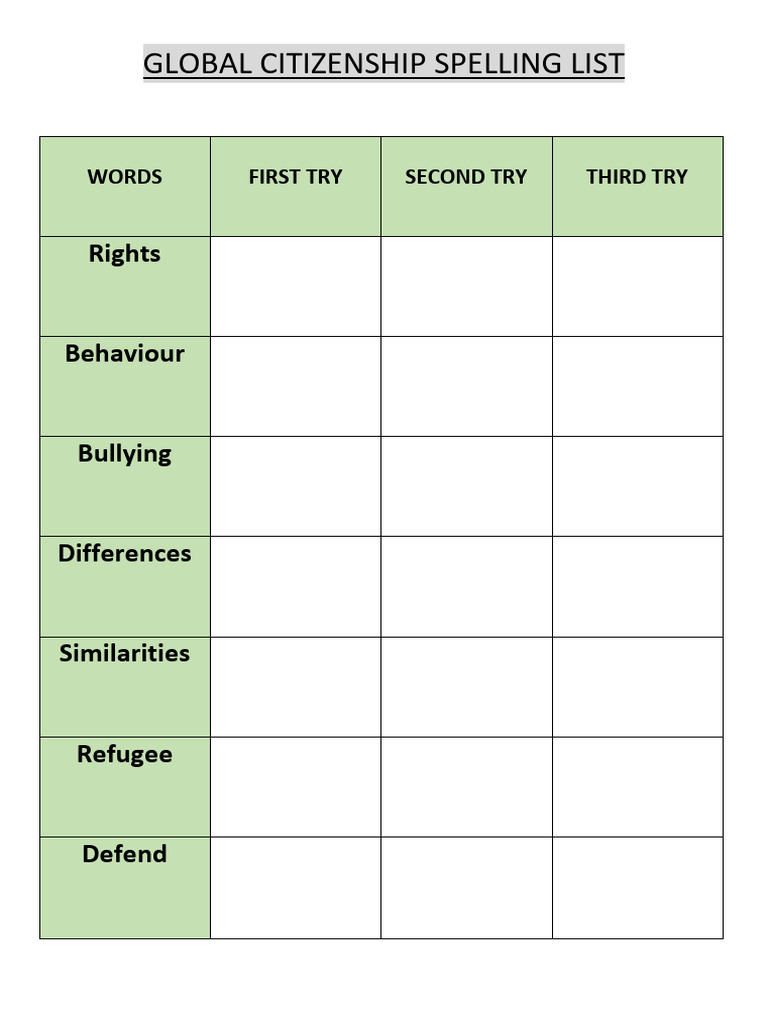 GLOBAL CITIZENSHIP SPELLING LIST

| WORDS | FIRST TRY | SECOND TRY | THIRD TRY |
|---|---|---|---|
| Rights | | | |
| Behaviour | | | |
| Bullying | | | |
| Differences | | | |
| Similarities | | | |
| Refugee | | | |
| Defend | | | |